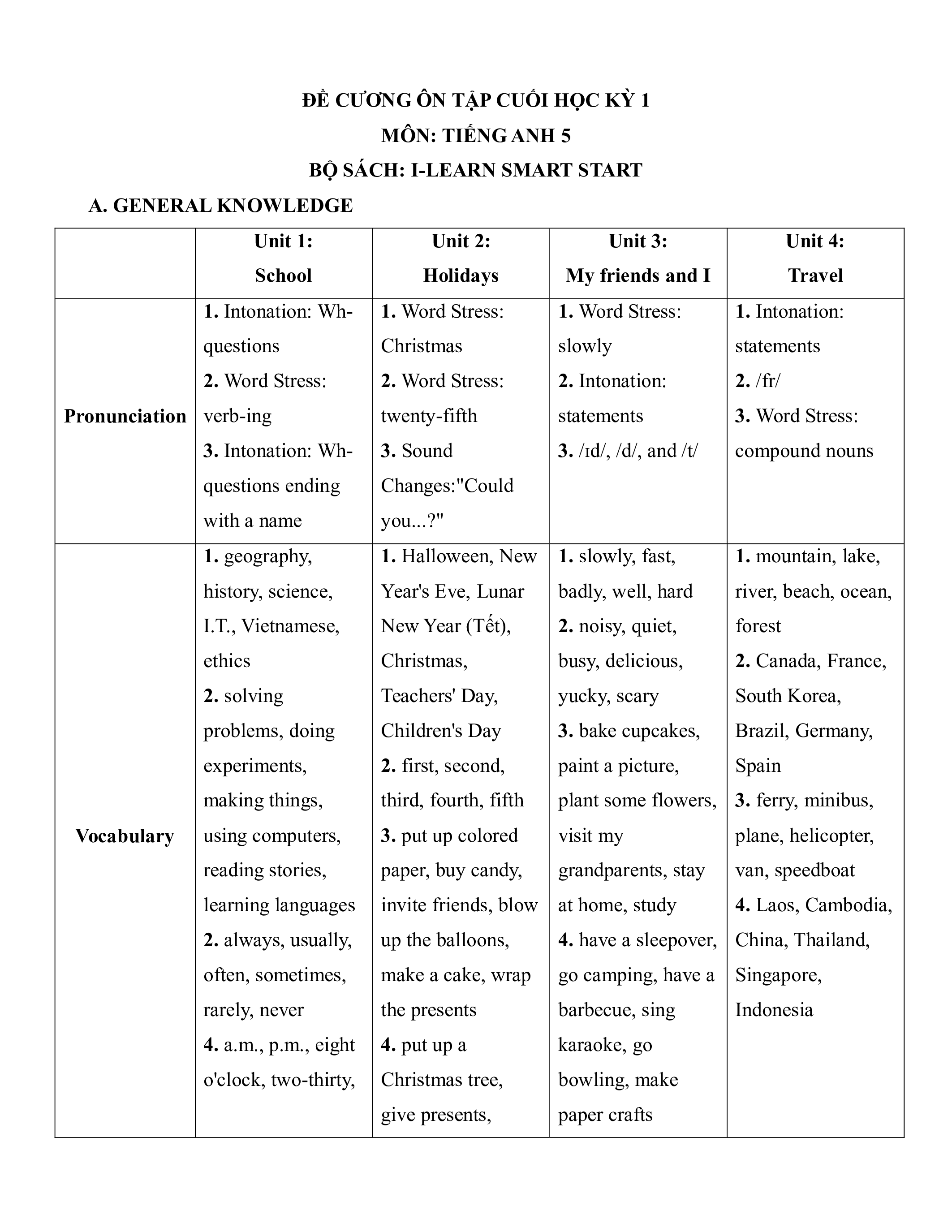 ĐỀ CƯƠNG ÔN TẬP CUỐI HỌC KỲ 1
MÔN: TIẾNG ANH 5
BỘ SÁCH: I-LEARN SMART START

A. GENERAL KNOWLEDGE

| | Unit 1: School | Unit 2: Holidays | Unit 3: My friends and I | Unit 4: Travel |
|---|---|---|---|---|
| Pronunciation | 1. Intonation: Wh-questions 2. Word Stress: verb-ing 3. Intonation: Wh-questions ending with a name | 1. Word Stress: Christmas 2. Word Stress: twenty-fifth 3. Sound Changes:"Could you...?" | 1. Word Stress: slowly 2. Intonation: statements 3. /ɪd/, /d/, and /t/ | 1. Intonation: statements 2. /fr/ 3. Word Stress: compound nouns |
| Vocabulary | 1. geography, history, science, I.T., Vietnamese, ethics 2. solving problems, doing experiments, making things, using computers, reading stories, learning languages 2. always, usually, often, sometimes, rarely, never 4. a.m., p.m., eight o'clock, two-thirty, | 1. Halloween, New Year's Eve, Lunar New Year (Tết), Christmas, Teachers' Day, Children's Day 2. first, second, third, fourth, fifth 3. put up colored paper, buy candy, invite friends, blow up the balloons, make a cake, wrap the presents 4. put up a Christmas tree, give presents, | 1. slowly, fast, badly, well, hard 2. noisy, quiet, busy, delicious, yucky, scary 3. bake cupcakes, paint a picture, plant some flowers, visit my grandparents, stay at home, study 4. have a sleepover, go camping, have a barbecue, sing karaoke, go bowling, make paper crafts | 1. mountain, lake, river, beach, ocean, forest 2. Canada, France, South Korea, Brazil, Germany, Spain 3. ferry, minibus, plane, helicopter, van, speedboat 4. Laos, Cambodia, China, Thailand, Singapore, Indonesia |